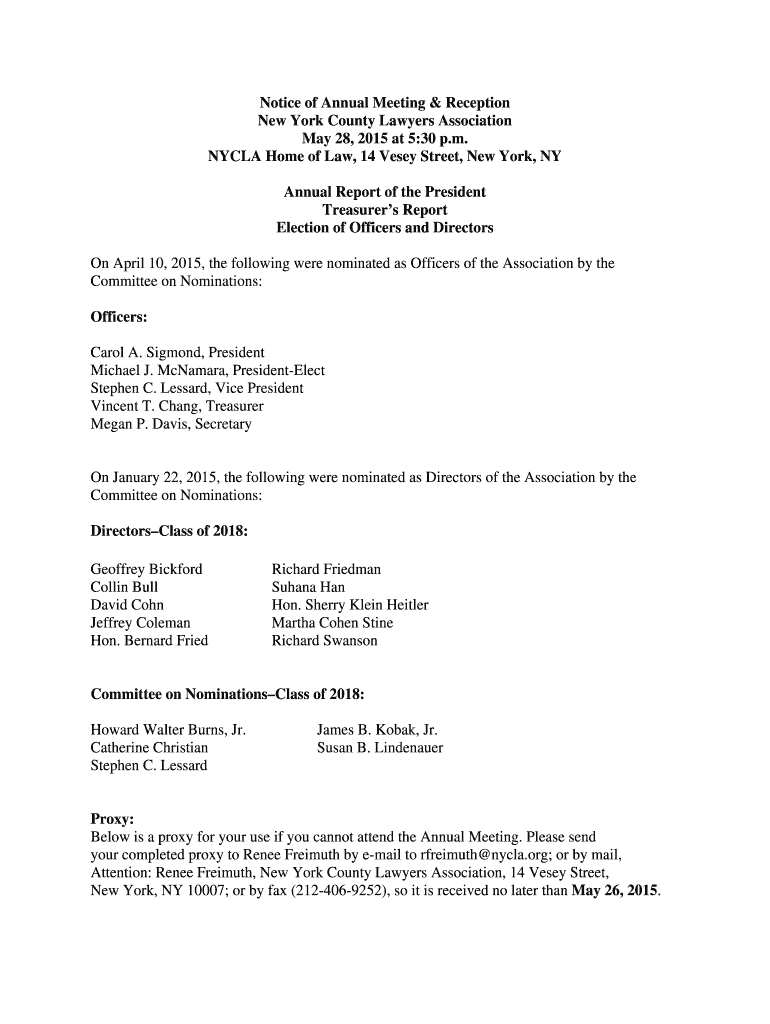 Notice of Annual Meeting & Reception
New York County Lawyers Association
May 28, 2015 at 5:30 p.m.
NYCLA Home of Law, 14 Vesey Street, New York, NY

Annual Report of the President
Treasurer's Report
Election of Officers and Directors

On April 10, 2015, the following were nominated as Officers of the Association by the Committee on Nominations:

Officers:

Carol A. Sigmond, President
Michael J. McNamara, President-Elect
Stephen C. Lessard, Vice President
Vincent T. Chang, Treasurer
Megan P. Davis, Secretary

On January 22, 2015, the following were nominated as Directors of the Association by the Committee on Nominations:

Directors–Class of 2018:

Geoffrey Bickford
Collin Bull
David Cohn
Jeffrey Coleman
Hon. Bernard Fried

Richard Friedman
Suhana Han
Hon. Sherry Klein Heitler
Martha Cohen Stine
Richard Swanson

Committee on Nominations–Class of 2018:

Howard Walter Burns, Jr.
Catherine Christian
Stephen C. Lessard

James B. Kobak, Jr.
Susan B. Lindenauer

Proxy:
Below is a proxy for your use if you cannot attend the Annual Meeting. Please send your completed proxy to Renee Freimuth by e-mail to rfreimuth@nycla.org; or by mail, Attention: Renee Freimuth, New York County Lawyers Association, 14 Vesey Street, New York, NY 10007; or by fax (212-406-9252), so it is received no later than May 26, 2015.